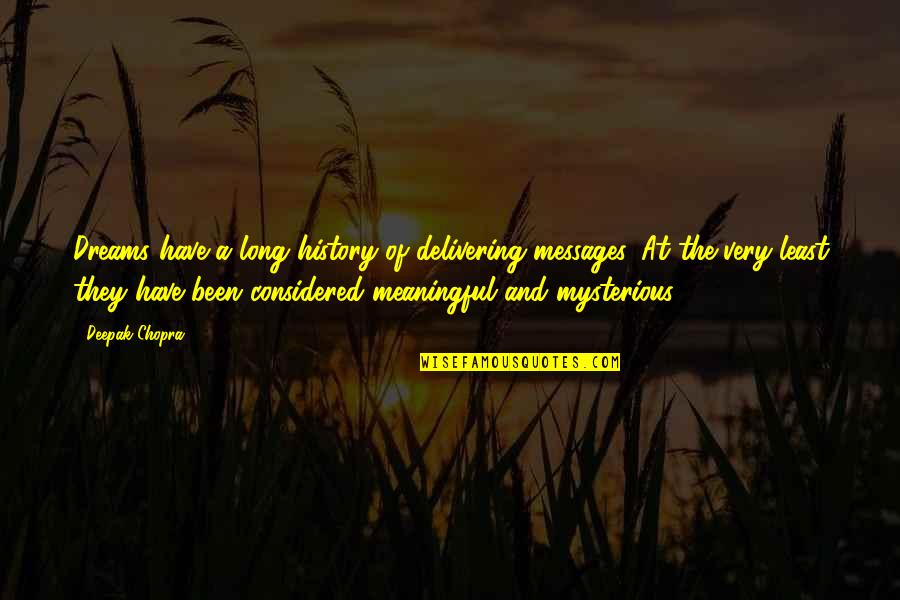 Dreams have a long history of delivering messages. At the very least, they have been considered meaningful and mysterious.

Deepak Chopra

WISEFAMOUSQUOTES.COM